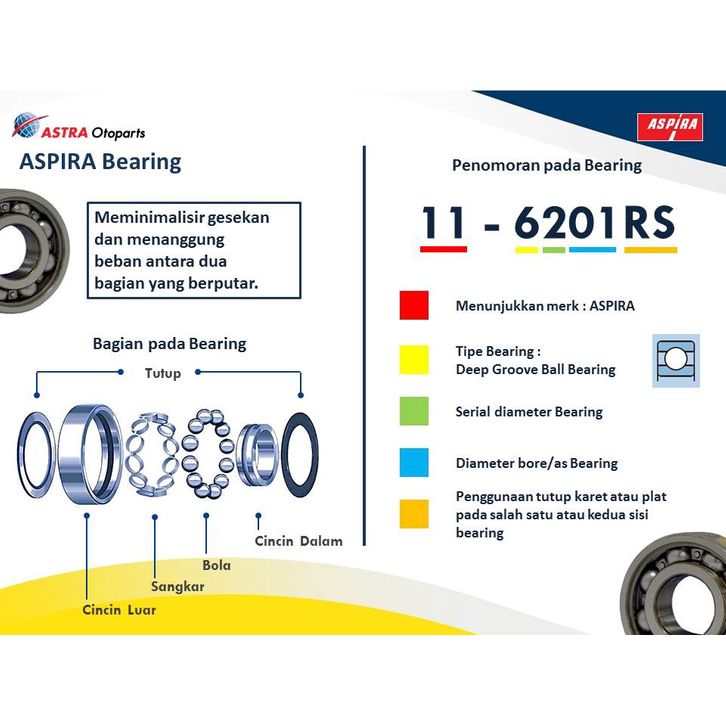 ASTRA Otoparts

ASPIRA Bearing

Meminimalisir gesekan dan menanggung beban antara dua bagian yang berputar.

Bagian pada Bearing

Tutup

Cincin Dalam

Bola

Sangkar

Cincin Luar

ASPIRA

Penomoran pada Bearing

11 - 6201RS

Menunjukkan merk : ASPIRA

Tipe Bearing :
Deep Groove Ball Bearing

Serial diameter Bearing

Diameter bore/as Bearing

Penggunaan tutup karet atau plat pada salah satu atau kedua sisi bearing